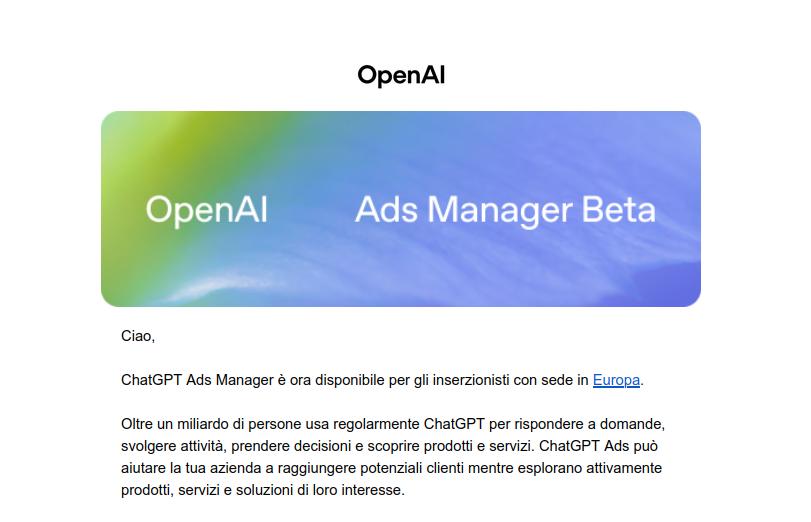 OpenAI

OpenAI Ads Manager Beta

Ciao,

ChatGPT Ads Manager è ora disponibile per gli inserzionisti con sede in Europa.

Oltre un miliardo di persone usa regolarmente ChatGPT per rispondere a domande, svolgere attività, prendere decisioni e scoprire prodotti e servizi. ChatGPT Ads può aiutare la tua azienda a raggiungere potenziali clienti mentre esplorano attivamente prodotti, servizi e soluzioni di loro interesse.